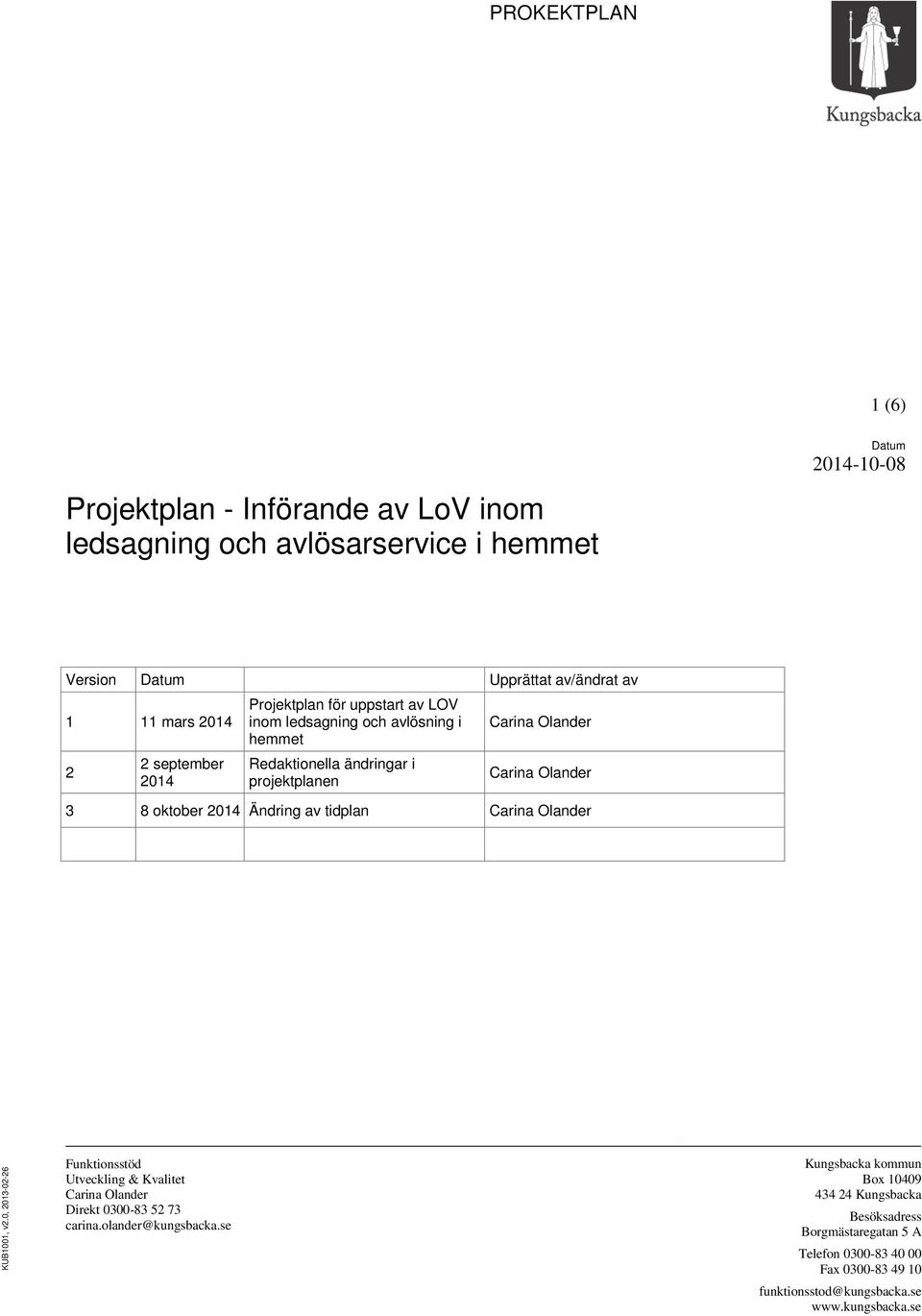 PROKEKTPLAN

Kungsbacka

1 (6)

Datum
2014-10-08

Projektplan - Införande av LoV inom ledsagning och avlösarservice i hemmet

| Version | Datum | | Upprättat av/ändrat av |
|---|---|---|---|
| 1 | 11 mars 2014 | Projektplan för uppstart av LOV inom ledsagning och avlösning i hemmet | Carina Olander |
| 2 | 2 september 2014 | Redaktionella ändringar i projektplanen | Carina Olander |
| 3 | 8 oktober 2014 | Ändring av tidplan | Carina Olander |
| | | | |

KUB1001, v2.0, 2013-02-26

Funktionsstöd
Utveckling & Kvalitet
Carina Olander
Direkt 0300-83 52 73
carina.olander@kungsbacka.se

Kungsbacka kommun
Box 10409
434 24 Kungsbacka

Besöksadress
Borgmästaregatan 5 A

Telefon 0300-83 40 00
Fax 0300-83 49 10

funktionsstod@kungsbacka.se
www.kungsbacka.se